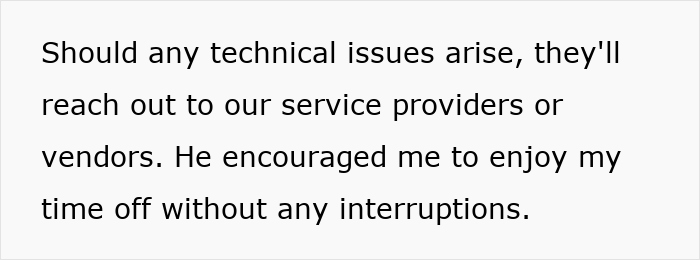 Should any technical issues arise, they'll reach out to our service providers or vendors. He encouraged me to enjoy my time off without any interruptions.